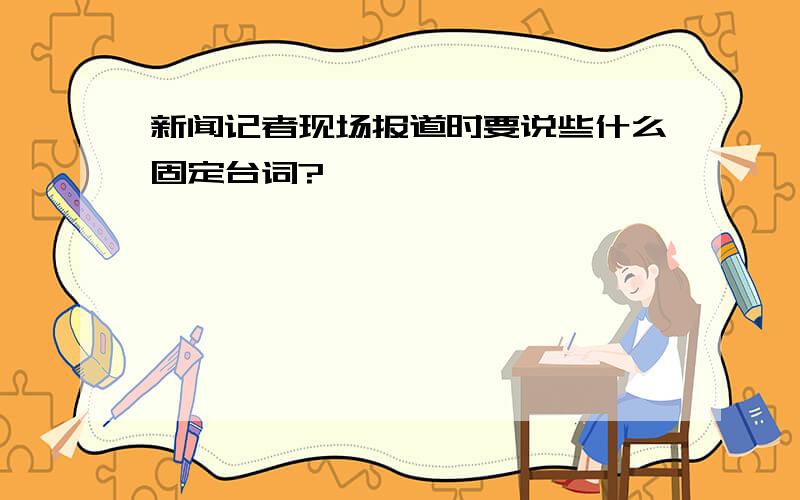 新闻记者现场报道时要说些什么固定台词?